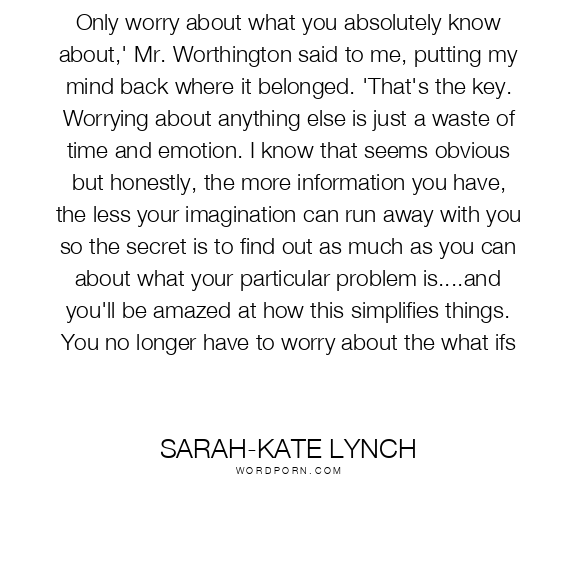 Only worry about what you absolutely know about,' Mr. Worthington said to me, putting my mind back where it belonged. 'That's the key. Worrying about anything else is just a waste of time and emotion. I know that seems obvious but honestly, the more information you have, the less your imagination can run away with you so the secret is to find out as much as you can about what your particular problem is....and you'll be amazed at how this simplifies things. You no longer have to worry about the what ifs

SARAH-KATE LYNCH
WORDPORN.COM